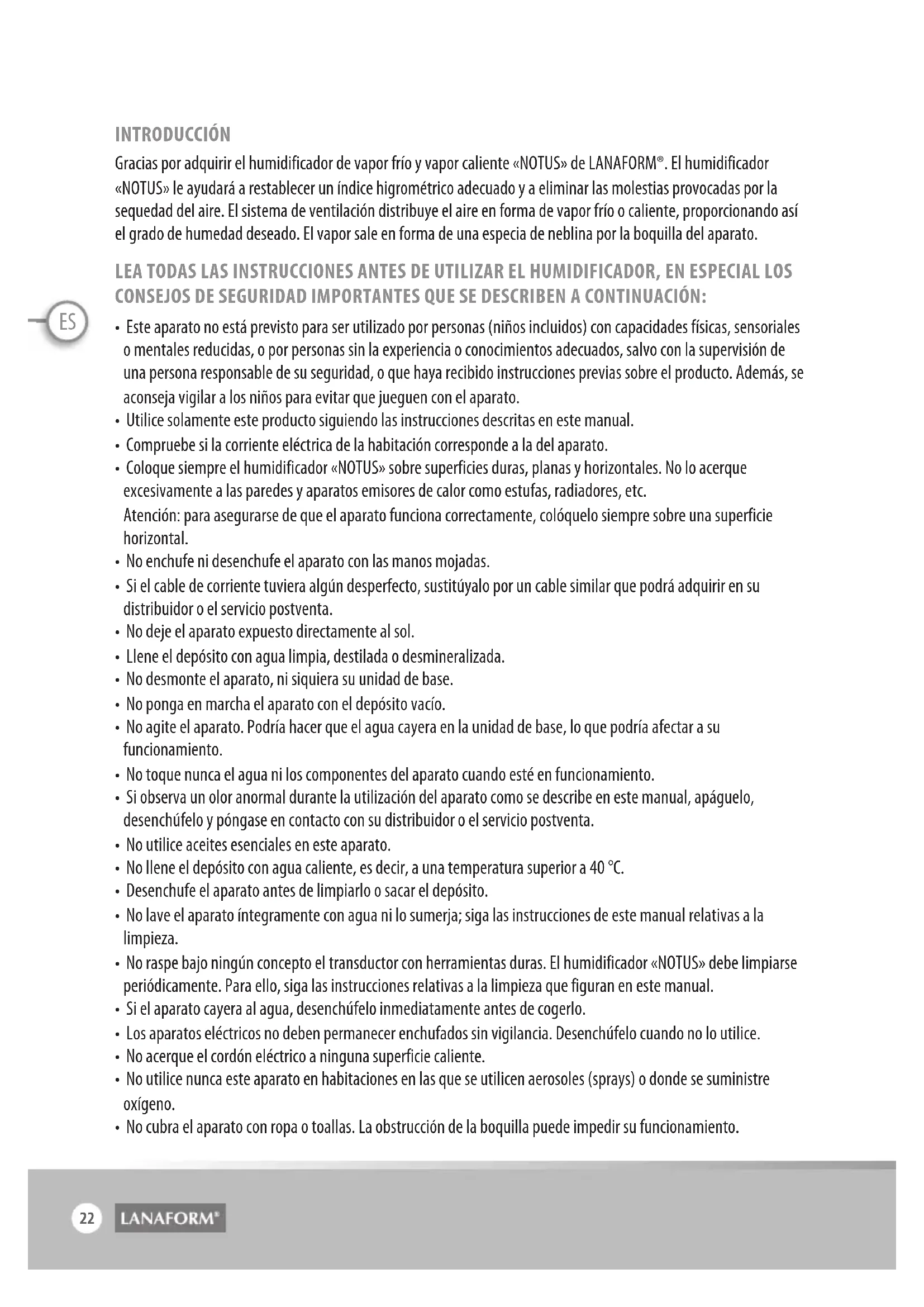 INTRODUCCIÓN

Gracias por adquirir el humidificador de vapor frío y vapor caliente «NOTUS» de LANAFORM®. El humidificador «NOTUS» le ayudará a restablecer un índice higrométrico adecuado y a eliminar las molestias provocadas por la sequedad del aire. El sistema de ventilación distribuye el aire en forma de vapor frío o caliente, proporcionando así el grado de humedad deseado. El vapor sale en forma de una especia de neblina por la boquilla del aparato.

LEA TODAS LAS INSTRUCCIONES ANTES DE UTILIZAR EL HUMIDIFICADOR, EN ESPECIAL LOS CONSEJOS DE SEGURIDAD IMPORTANTES QUE SE DESCRIBEN A CONTINUACIÓN:

ES

• Este aparato no está previsto para ser utilizado por personas (niños incluidos) con capacidades físicas, sensoriales o mentales reducidas, o por personas sin la experiencia o conocimientos adecuados, salvo con la supervisión de una persona responsable de su seguridad, o que haya recibido instrucciones previas sobre el producto. Además, se aconseja vigilar a los niños para evitar que jueguen con el aparato.
• Utilice solamente este producto siguiendo las instrucciones descritas en este manual.
• Compruebe si la corriente eléctrica de la habitación corresponde a la del aparato.
• Coloque siempre el humidificador «NOTUS» sobre superficies duras, planas y horizontales. No lo acerque excesivamente a las paredes y aparatos emisores de calor como estufas, radiadores, etc.
Atención: para asegurarse de que el aparato funciona correctamente, colóquelo siempre sobre una superficie horizontal.
• No enchufe ni desenchufe el aparato con las manos mojadas.
• Si el cable de corriente tuviera algún desperfecto, sustitúyalo por un cable similar que podrá adquirir en su distribuidor o el servicio postventa.
• No deje el aparato expuesto directamente al sol.
• Llene el depósito con agua limpia, destilada o desmineralizada.
• No desmonte el aparato, ni siquiera su unidad de base.
• No ponga en marcha el aparato con el depósito vacío.
• No agite el aparato. Podría hacer que el agua cayera en la unidad de base, lo que podría afectar a su funcionamiento.
• No toque nunca el agua ni los componentes del aparato cuando esté en funcionamiento.
• Si observa un olor anormal durante la utilización del aparato como se describe en este manual, apáguelo, desenchúfelo y póngase en contacto con su distribuidor o el servicio postventa.
• No utilice aceites esenciales en este aparato.
• No llene el depósito con agua caliente, es decir, a una temperatura superior a 40 °C.
• Desenchufe el aparato antes de limpiarlo o sacar el depósito.
• No lave el aparato íntegramente con agua ni lo sumerja; siga las instrucciones de este manual relativas a la limpieza.
• No raspe bajo ningún concepto el transductor con herramientas duras. El humidificador «NOTUS» debe limpiarse periódicamente. Para ello, siga las instrucciones relativas a la limpieza que figuran en este manual.
• Si el aparato cayera al agua, desenchúfelo inmediatamente antes de cogerlo.
• Los aparatos eléctricos no deben permanecer enchufados sin vigilancia. Desenchúfelo cuando no lo utilice.
• No acerque el cordón eléctrico a ninguna superficie caliente.
• No utilice nunca este aparato en habitaciones en las que se utilicen aerosoles (sprays) o donde se suministre oxígeno.
• No cubra el aparato con ropa o toallas. La obstrucción de la boquilla puede impedir su funcionamiento.

22 LANAFORM®